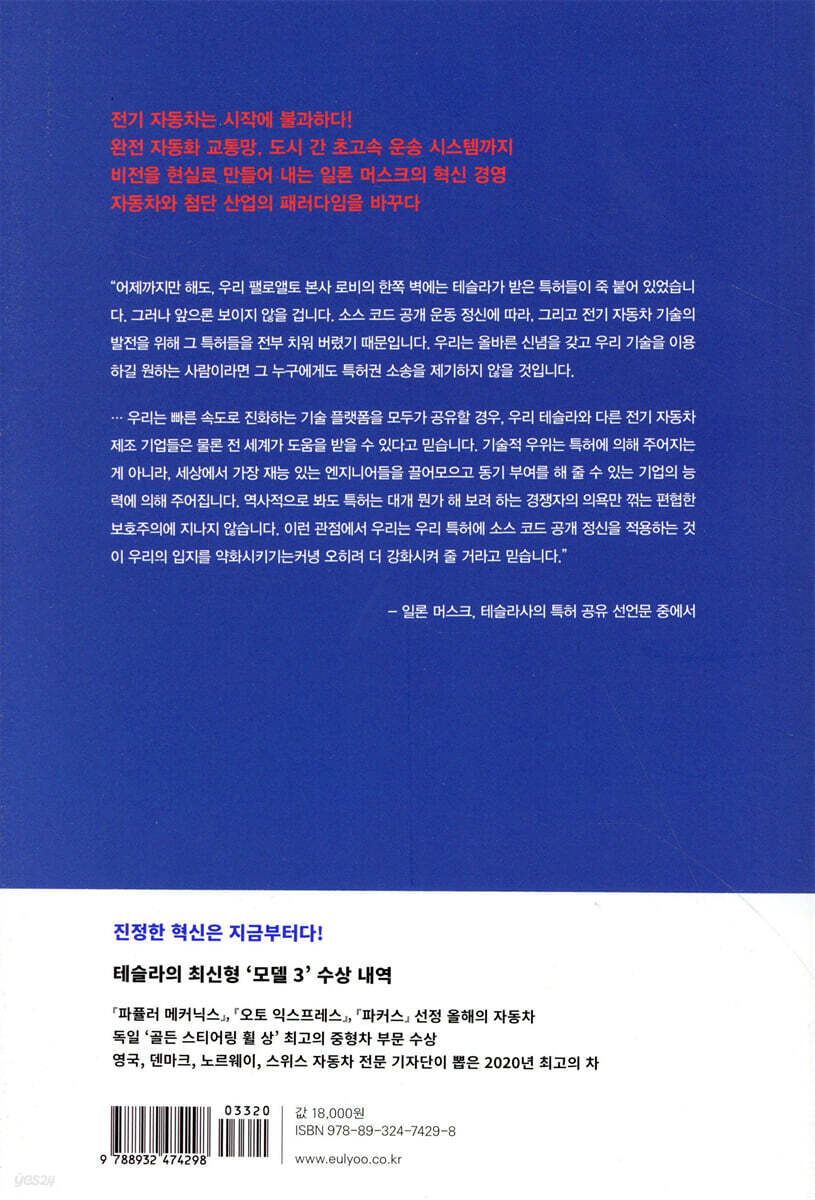 전기 자동차는 시작에 불과하다!
완전 자동화 교통망, 도시 간 초고속 운송 시스템까지
비전을 현실로 만들어 내는 일론 머스크의 혁신 경영
자동차와 첨단 산업의 패러다임을 바꾸다

"어제까지만 해도, 우리 팰로앨토 본사 로비의 한쪽 벽에는 테슬라가 받은 특허들이 죽 붙어 있었습니다. 그러나 앞으론 보이지 않을 겁니다. 소스 코드 공개 운동 정신에 따라, 그리고 전기 자동차 기술의 발전을 위해 그 특허들을 전부 치워 버렸기 때문입니다. 우리는 올바른 신념을 갖고 우리 기술을 이용하길 원하는 사람이라면 그 누구에게도 특허권 소송을 제기하지 않을 것입니다.

… 우리는 빠른 속도로 진화하는 기술 플랫폼을 모두가 공유할 경우, 우리 테슬라와 다른 전기 자동차 제조 기업들은 물론 전 세계가 도움을 받을 수 있다고 믿습니다. 기술적 우위는 특허에 의해 주어지는 게 아니라, 세상에서 가장 재능 있는 엔지니어들을 끌어모으고 동기 부여를 해 줄 수 있는 기업의 능력에 의해 주어집니다. 역사적으로 봐도 특허는 대개 뭔가 해 보려 하는 경쟁자의 의욕만 꺾는 편협한 보호주의에 지나지 않습니다. 이런 관점에서 우리는 우리 특허에 소스 코드 공개 정신을 적용하는 것이 우리의 입지를 약화시키기는커녕 오히려 더 강화시켜 줄 거라고 믿습니다."

– 일론 머스크, 테슬라사의 특허 공유 선언문 중에서

진정한 혁신은 지금부터다!

테슬라의 최신형 '모델 3' 수상 내역

『파퓰러 메커닉스』, 『오토 익스프레스』, 『파커스』 선정 올해의 자동차
독일 '골든 스티어링 휠 상' 최고의 중형차 부문 수상
영국, 덴마크, 노르웨이, 스위스 자동차 전문 기자단이 뽑은 2020년 최고의 차

03320
9 788932 474298

값 18,000원
ISBN 978-89-324-7429-8
www.eulyoo.co.kr

yes24